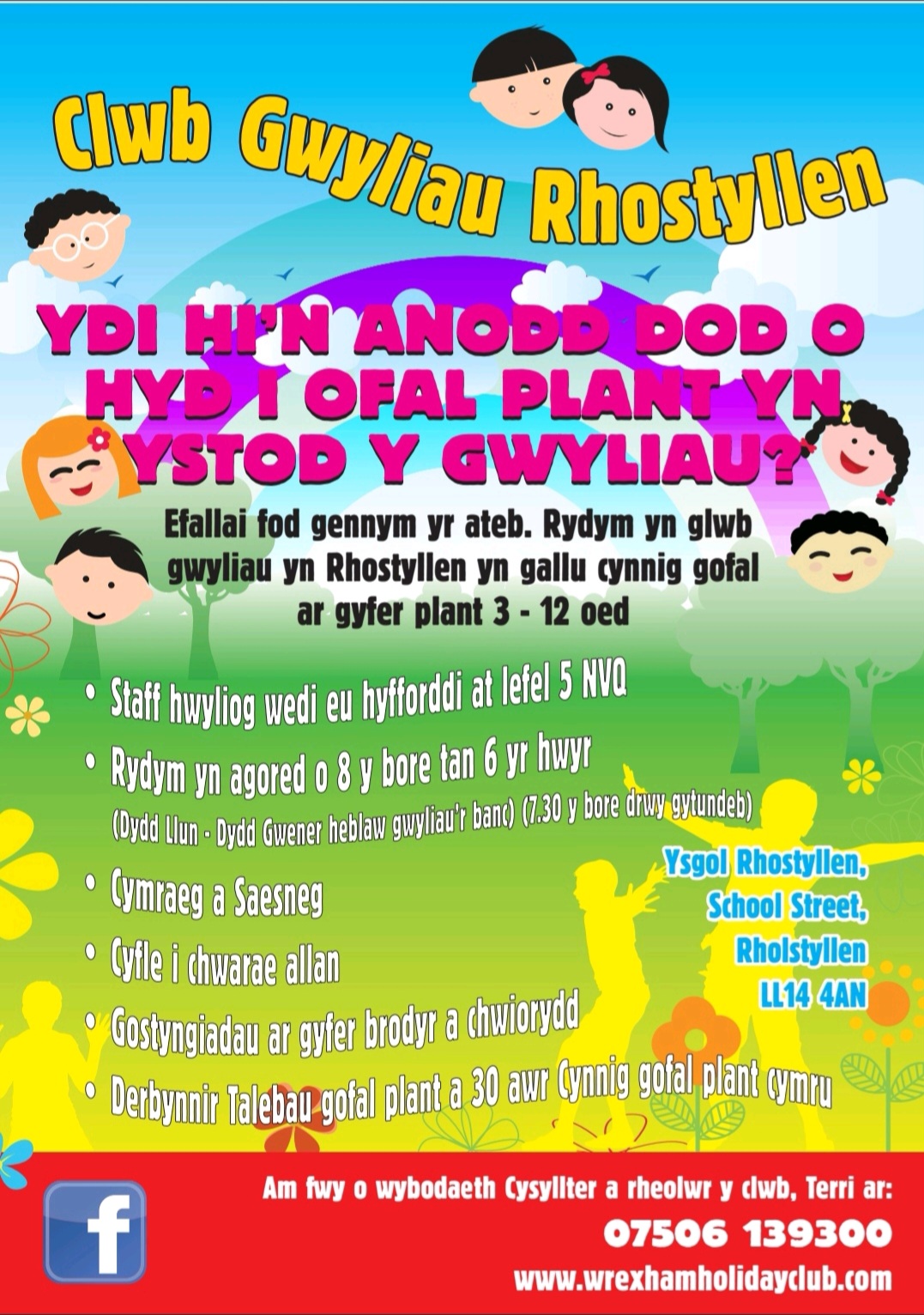 Clwb Gwyliau Rhostyllen

YDI HI'N ANODD DOD O HYD I OFAL PLANT YN YSTOD Y GWYLIAU?

Efallai fod gennym yr ateb. Rydym yn glwb gwyliau yn Rhostyllen yn gallu cynnig gofal ar gyfer plant 3 - 12 oed

• Staff hwyliog wedi eu hyfforddi at lefel 5 NVQ
• Rydym yn agored o 8 y bore tan 6 yr hwyr
(Dydd Llun - Dydd Gwener heblaw gwyliau'r banc) (7.30 y bore drwy gytundeb)
• Cymraeg a Saesneg
• Cyfle i chwarae allan
• Gostyngiadau ar gyfer brodyr a chwiorydd
• Derbynnir Talebau gofal plant a 30 awr Cynnig gofal plant cymru

Ysgol Rhostyllen,
School Street,
Rholstyllen
LL14 4AN

Am fwy o wybodaeth Cysyllter a rheolwr y clwb, Terri ar:
07506 139300
www.wrexhamholidayclub.com